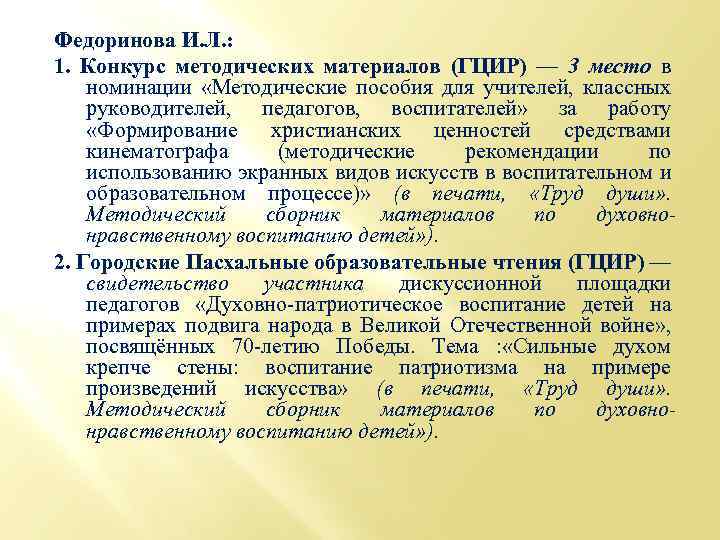 Федоринова И.Л.:

1. Конкурс методических материалов (ГЦИР) — 3 место в номинации «Методические пособия для учителей, классных руководителей, педагогов, воспитателей» за работу «Формирование христианских ценностей средствами кинематографа (методические рекомендации по использованию экранных видов искусств в воспитательном и образовательном процессе)» (в печати, «Труд души». Методический сборник материалов по духовно-нравственному воспитанию детей»).

2. Городские Пасхальные образовательные чтения (ГЦИР) — свидетельство участника дискуссионной площадки педагогов «Духовно-патриотическое воспитание детей на примерах подвига народа в Великой Отечественной войне», посвящённых 70-летию Победы. Тема :«Сильные духом крепче стены: воспитание патриотизма на примере произведений искусства» (в печати, «Труд души». Методический сборник материалов по духовно-нравственному воспитанию детей»).